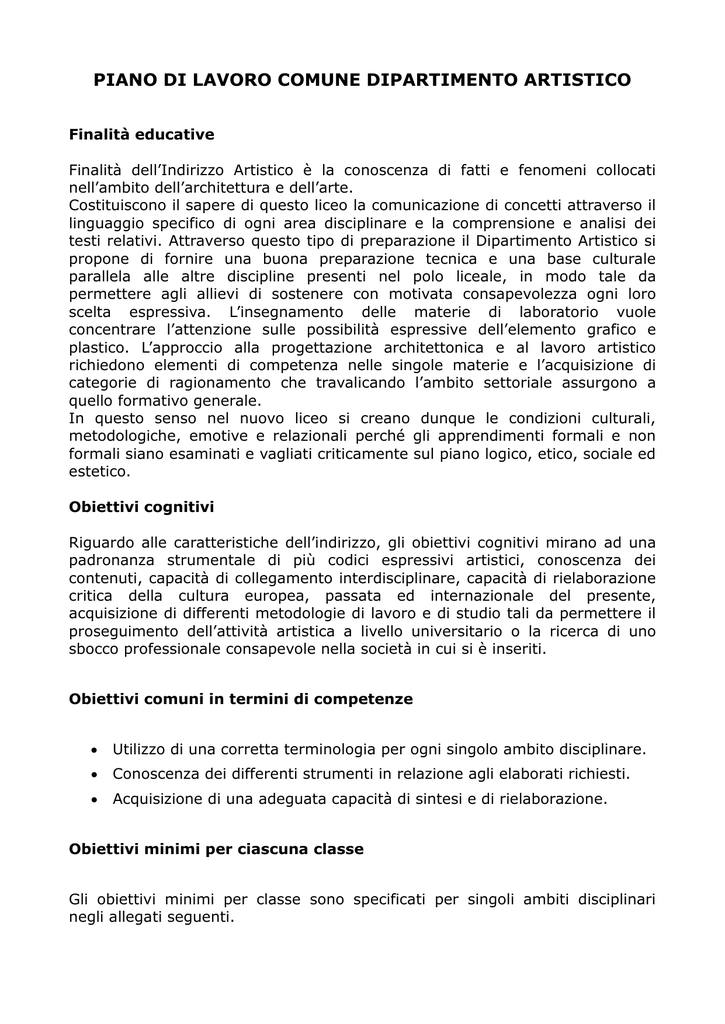 PIANO DI LAVORO COMUNE DIPARTIMENTO ARTISTICO

Finalità educative

Finalità dell'Indirizzo Artistico è la conoscenza di fatti e fenomeni collocati nell'ambito dell'architettura e dell'arte.
Costituiscono il sapere di questo liceo la comunicazione di concetti attraverso il linguaggio specifico di ogni area disciplinare e la comprensione e analisi dei testi relativi. Attraverso questo tipo di preparazione il Dipartimento Artistico si propone di fornire una buona preparazione tecnica e una base culturale parallela alle altre discipline presenti nel polo liceale, in modo tale da permettere agli allievi di sostenere con motivata consapevolezza ogni loro scelta espressiva. L'insegnamento delle materie di laboratorio vuole concentrare l'attenzione sulle possibilità espressive dell'elemento grafico e plastico. L'approccio alla progettazione architettonica e al lavoro artistico richiedono elementi di competenza nelle singole materie e l'acquisizione di categorie di ragionamento che travalicando l'ambito settoriale assurgono a quello formativo generale.
In questo senso nel nuovo liceo si creano dunque le condizioni culturali, metodologiche, emotive e relazionali perché gli apprendimenti formali e non formali siano esaminati e vagliati criticamente sul piano logico, etico, sociale ed estetico.

Obiettivi cognitivi

Riguardo alle caratteristiche dell'indirizzo, gli obiettivi cognitivi mirano ad una padronanza strumentale di più codici espressivi artistici, conoscenza dei contenuti, capacità di collegamento interdisciplinare, capacità di rielaborazione critica della cultura europea, passata ed internazionale del presente, acquisizione di differenti metodologie di lavoro e di studio tali da permettere il proseguimento dell'attività artistica a livello universitario o la ricerca di uno sbocco professionale consapevole nella società in cui si è inseriti.

Obiettivi comuni in termini di competenze

• Utilizzo di una corretta terminologia per ogni singolo ambito disciplinare.
• Conoscenza dei differenti strumenti in relazione agli elaborati richiesti.
• Acquisizione di una adeguata capacità di sintesi e di rielaborazione.

Obiettivi minimi per ciascuna classe

Gli obiettivi minimi per classe sono specificati per singoli ambiti disciplinari negli allegati seguenti.